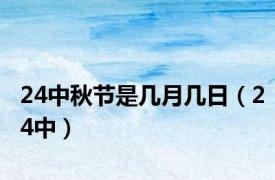 24中秋节是几月几日（24中）